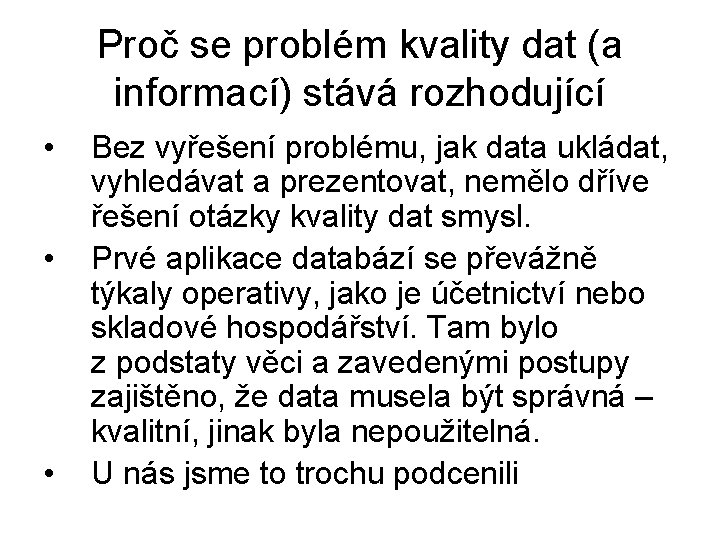 Proč se problém kvality dat (a informací) stává rozhodující

• Bez vyřešení problému, jak data ukládat, vyhledávat a prezentovat, nemělo dříve řešení otázky kvality dat smysl.
• Prvé aplikace databází se převážně týkaly operativy, jako je účetnictví nebo skladové hospodářství. Tam bylo z podstaty věci a zavedenými postupy zajištěno, že data musela být správná – kvalitní, jinak byla nepoužitelná.
• U nás jsme to trochu podcenili